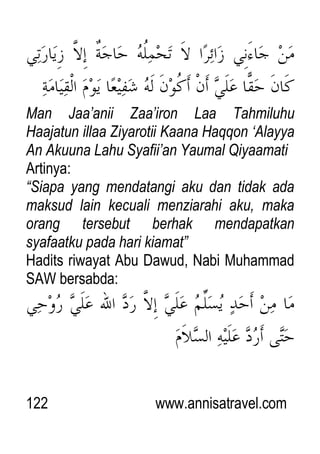 مَنْ جَاءَنِي زَائِرًا لاَ تَحْمِلُهُ حَاجَةٌ إِلاَّ زِيَارَتِي كَانَ حَقًّا عَلَيَّ أَنْ أَكُوْنَ لَهُ شَفِيْعًا يَوْمَ الْقِيَامَةِ

Man Jaa'anii Zaa'iron Laa Tahmiluhu Haajatun illaa Ziyarotii Kaana Haqqon 'Alayya An Akuuna Lahu Syafii'an Yaumal Qiyaamati
Artinya:
"Siapa yang mendatangi aku dan tidak ada maksud lain kecuali menziarahi aku, maka orang tersebut berhak mendapatkan syafaatku pada hari kiamat"
Hadits riwayat Abu Dawud, Nabi Muhammad SAW bersabda:

مَا مِنْ أَحَدٍ يُسَلِّمُ عَلَيَّ إِلاَّ رَدَّ اللهُ عَلَيَّ رُوْحِي حَتَّى أَرُدَّ عَلَيْهِ السَّلاَمَ

122 www.annisatravel.com